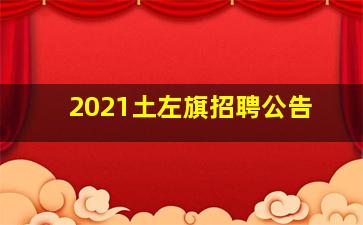 2021土左旗招聘公告